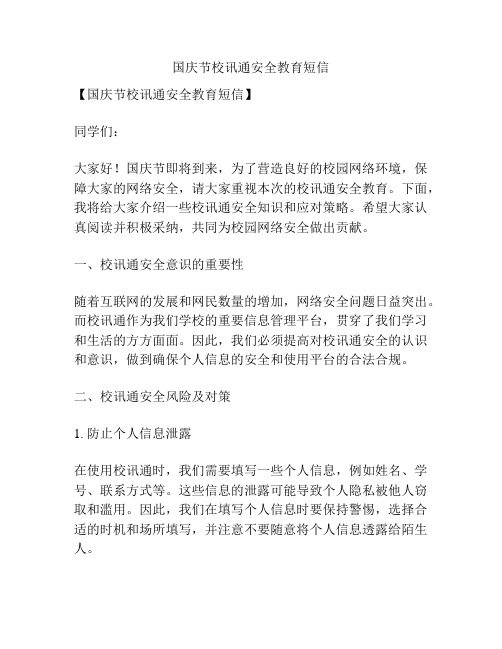 国庆节校讯通安全教育短信

【国庆节校讯通安全教育短信】

同学们：

大家好！国庆节即将到来，为了营造良好的校园网络环境，保障大家的网络安全，请大家重视本次的校讯通安全教育。下面，我将给大家介绍一些校讯通安全知识和应对策略。希望大家认真阅读并积极采纳，共同为校园网络安全做出贡献。

一、校讯通安全意识的重要性

随着互联网的发展和网民数量的增加，网络安全问题日益突出。而校讯通作为我们学校的重要信息管理平台，贯穿了我们学习和生活的方方面面。因此，我们必须提高对校讯通安全的认识和意识，做到确保个人信息的安全和使用平台的合法合规。

二、校讯通安全风险及对策

1. 防止个人信息泄露

在使用校讯通时，我们需要填写一些个人信息，例如姓名、学号、联系方式等。这些信息的泄露可能导致个人隐私被他人窃取和滥用。因此，我们在填写个人信息时要保持警惕，选择合适的时机和场所填写，并注意不要随意将个人信息透露给陌生人。